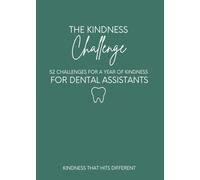 THE KINDNESS
Challenge
52 CHALLENGES FOR A YEAR OF KINDNESS
FOR DENTAL ASSISTANTS

KINDNESS THAT HITS DIFFERENT